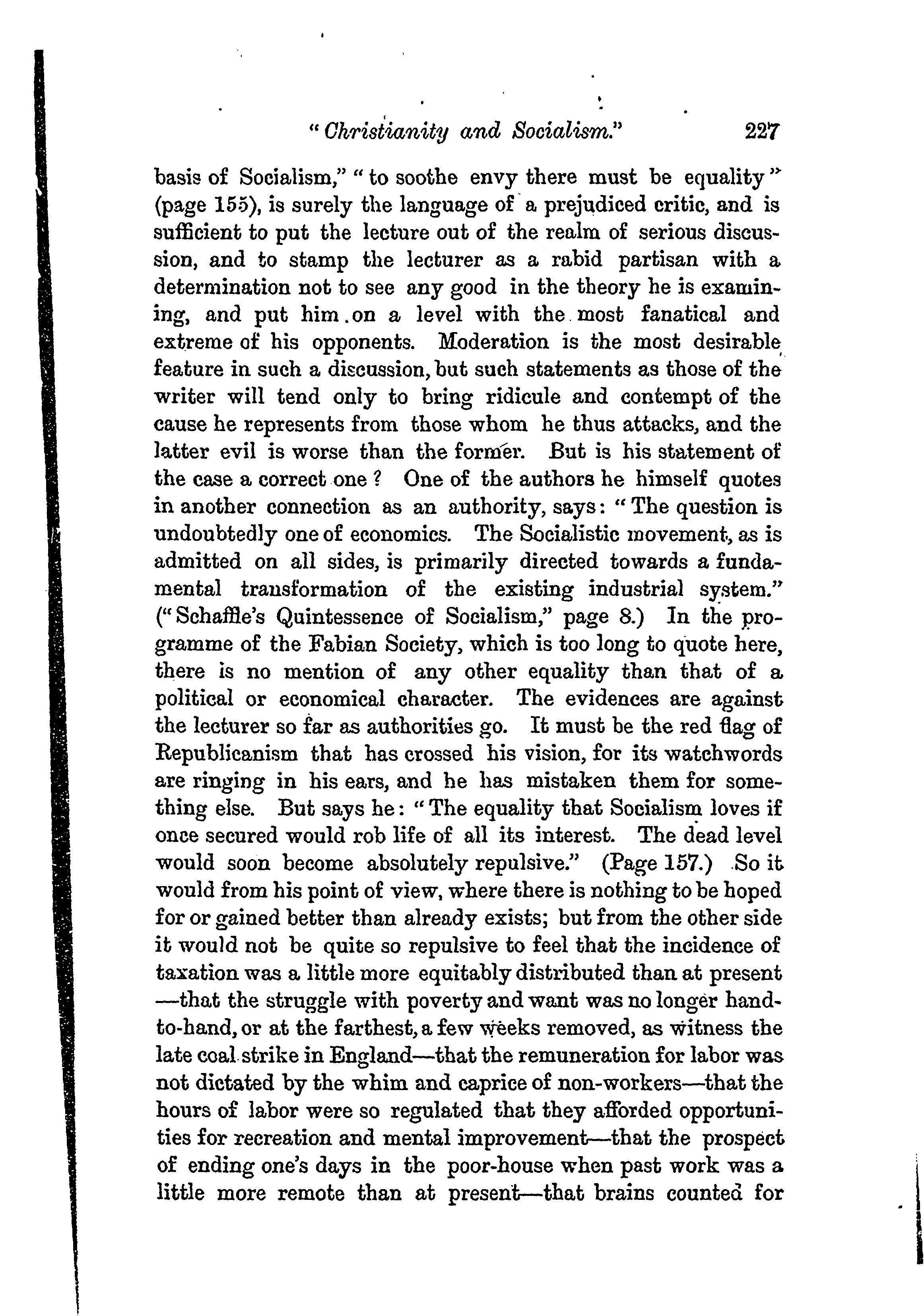 "Christianity and Socialism."  227

basis of Socialism," "to soothe envy there must be equality" (page 155), is surely the language of a prejudiced critic, and is sufficient to put the lecture out of the realm of serious discussion, and to stamp the lecturer as a rabid partisan with a determination not to see any good in the theory he is examining, and put him on a level with the most fanatical and extreme of his opponents. Moderation is the most desirable feature in such a discussion, but such statements as those of the writer will tend only to bring ridicule and contempt of the cause he represents from those whom he thus attacks, and the latter evil is worse than the former. But is his statement of the case a correct one? One of the authors he himself quotes in another connection as an authority, says: "The question is undoubtedly one of economics. The Socialistic movement, as is admitted on all sides, is primarily directed towards a fundamental transformation of the existing industrial system." ("Schaffle's Quintessence of Socialism," page 8.) In the programme of the Fabian Society, which is too long to quote here, there is no mention of any other equality than that of a political or economical character. The evidences are against the lecturer so far as authorities go. It must be the red flag of Republicanism that has crossed his vision, for its watchwords are ringing in his ears, and he has mistaken them for something else. But says he: "The equality that Socialism loves if once secured would rob life of all its interest. The dead level would soon become absolutely repulsive." (Page 157.) So it would from his point of view, where there is nothing to be hoped for or gained better than already exists; but from the other side it would not be quite so repulsive to feel that the incidence of taxation was a little more equitably distributed than at present—that the struggle with poverty and want was no longer hand-to-hand, or at the farthest, a few weeks removed, as witness the late coal strike in England—that the remuneration for labor was not dictated by the whim and caprice of non-workers—that the hours of labor were so regulated that they afforded opportunities for recreation and mental improvement—that the prospect of ending one's days in the poor-house when past work was a little more remote than at present—that brains counted for